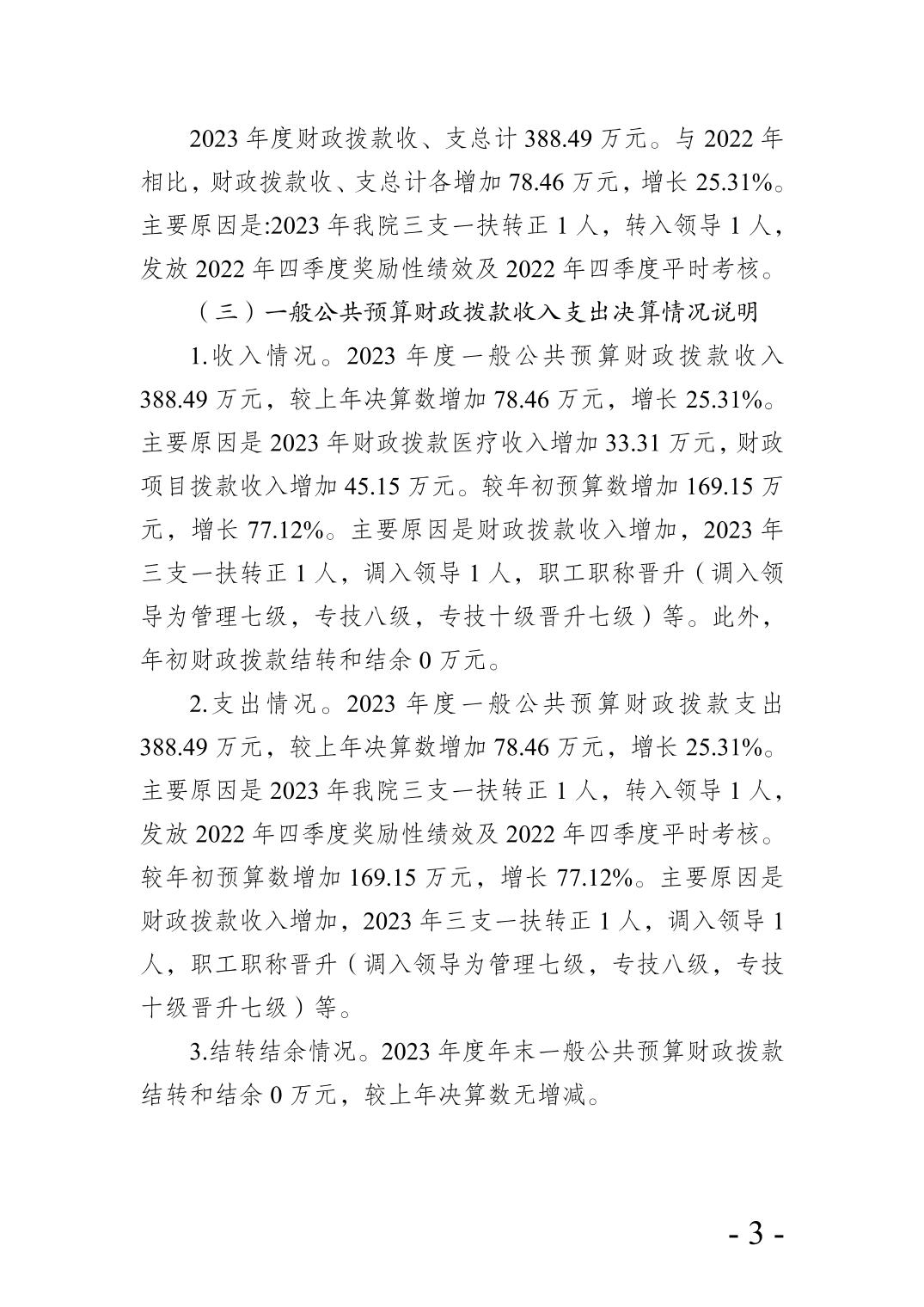 2023 年度财政拨款收、支总计 388.49 万元。与 2022 年相比，财政拨款收、支总计各增加 78.46 万元，增长 25.31%。主要原因是:2023 年我院三支一扶转正 1 人，转入领导 1 人，发放 2022 年四季度奖励性绩效及 2022 年四季度平时考核。

（三）一般公共预算财政拨款收入支出决算情况说明

1.收入情况。2023 年度一般公共预算财政拨款收入 388.49 万元，较上年决算数增加 78.46 万元，增长 25.31%。主要原因是 2023 年财政拨款医疗收入增加 33.31 万元，财政项目拨款收入增加 45.15 万元。较年初预算数增加 169.15 万元，增长 77.12%。主要原因是财政拨款收入增加，2023 年三支一扶转正 1 人，调入领导 1 人，职工职称晋升（调入领导为管理七级，专技八级，专技十级晋升七级）等。此外，年初财政拨款结转和结余 0 万元。

2.支出情况。2023 年度一般公共预算财政拨款支出 388.49 万元，较上年决算数增加 78.46 万元，增长 25.31%。主要原因是 2023 年我院三支一扶转正 1 人，转入领导 1 人，发放 2022 年四季度奖励性绩效及 2022 年四季度平时考核。较年初预算数增加 169.15 万元，增长 77.12%。主要原因是财政拨款收入增加，2023 年三支一扶转正 1 人，调入领导 1 人，职工职称晋升（调入领导为管理七级，专技八级，专技十级晋升七级）等。

3.结转结余情况。2023 年度年末一般公共预算财政拨款结转和结余 0 万元，较上年决算数无增减。

- 3 -